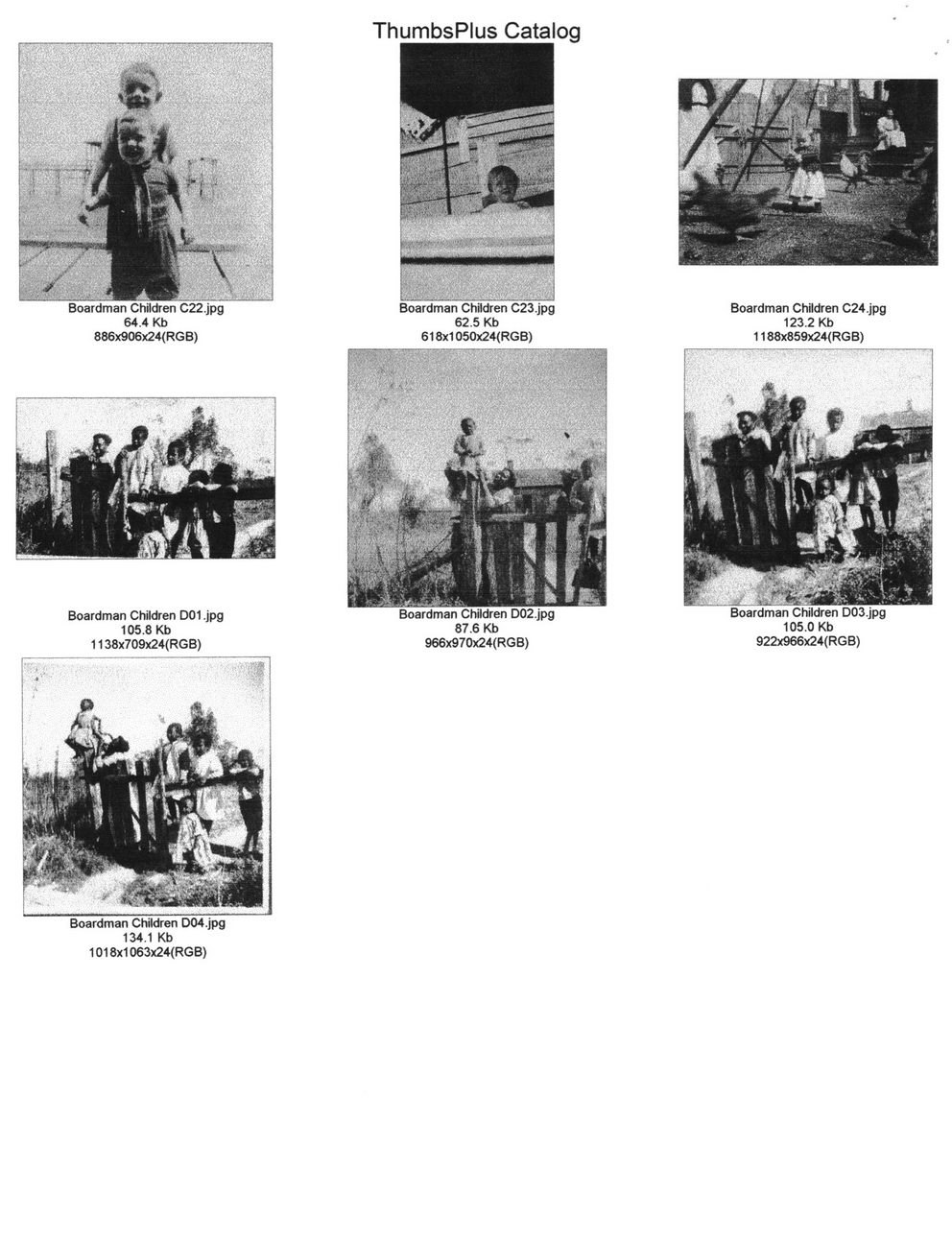 ThumbsPlus Catalog

Boardman Children C22.jpg
64.4 Kb
886x906x24(RGB)

Boardman Children C23.jpg
62.5 Kb
618x1050x24(RGB)

Boardman Children C24.jpg
123.2 Kb
1188x859x24(RGB)

Boardman Children D01.jpg
105.8 Kb
1138x709x24(RGB)

Boardman Children D02.jpg
87.6 Kb
966x970x24(RGB)

Boardman Children D03.jpg
105.0 Kb
922x966x24(RGB)

Boardman Children D04.jpg
134.1 Kb
1018x1063x24(RGB)